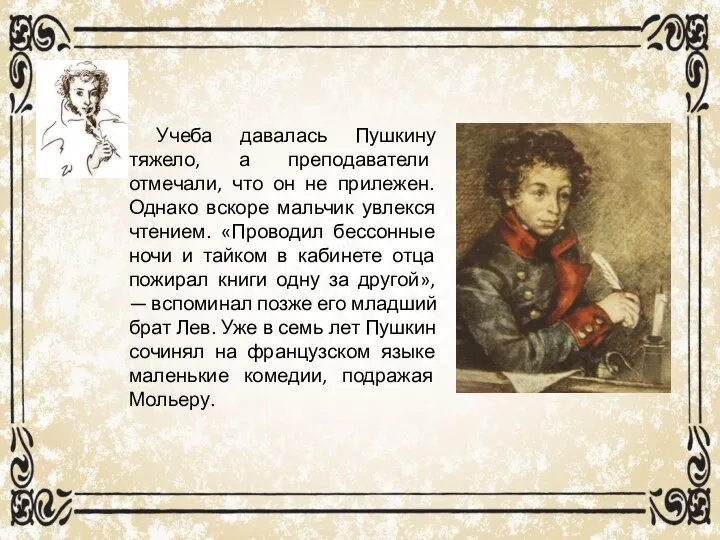 Учеба давалась Пушкину тяжело, а преподаватели отмечали, что он не прилежен. Однако вскоре мальчик увлекся чтением. «Проводил бессонные ночи и тайком в кабинете отца пожирал книги одну за другой», — вспоминал позже его младший брат Лев. Уже в семь лет Пушкин сочинял на французском языке маленькие комедии, подражая Мольеру.